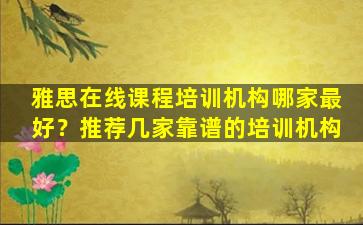 雅思在线课程培训机构哪家最好？推荐几家靠谱的培训机构